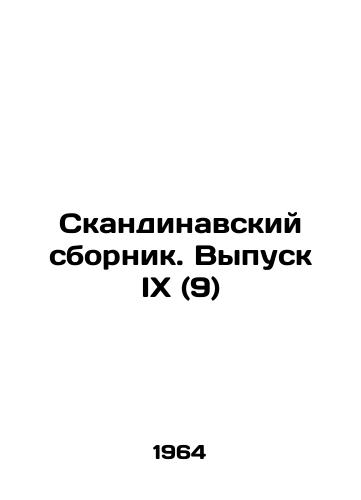 Скандинавский сборник. Выпуск IX (9)

1964